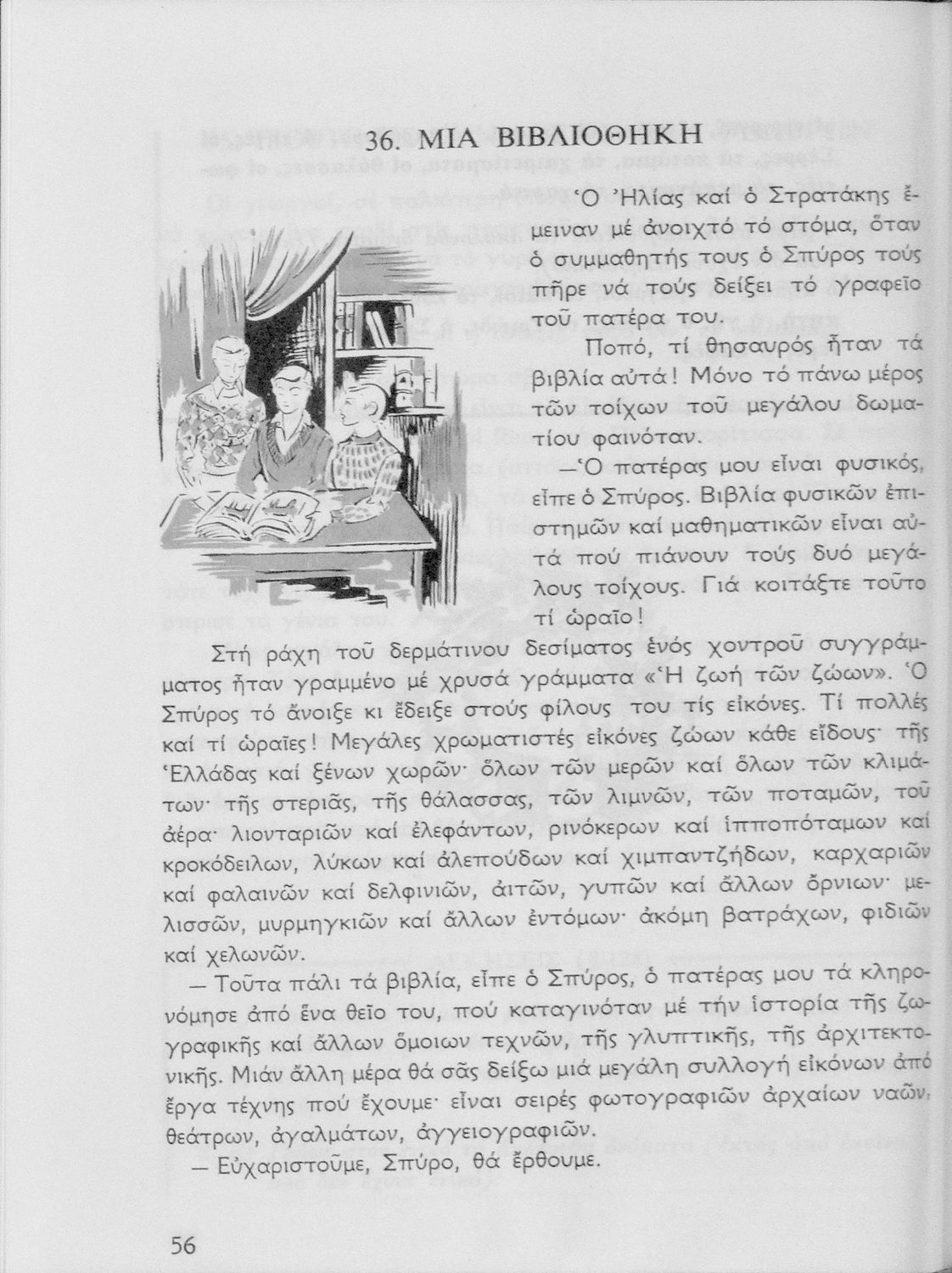 36. ΜΙΑ ΒΙΒΛΙΟΘΗΚΗ

Ὁ Ἠλίας καί ὁ Στρατάκης ἔμειναν μέ ἀνοιχτό τό στόμα, ὅταν ὁ συμμαθητής τους ὁ Σπύρος τούς πῆρε νά τούς δείξει τό γραφεῖο τοῦ πατέρα του.

Ποπό, τί θησαυρός ἦταν τά βιβλία αὐτά! Μόνο τό πάνω μέρος τῶν τοίχων τοῦ μεγάλου δωματίου φαινόταν.

—Ὁ πατέρας μου εἶναι φυσικός, εἶπε ὁ Σπύρος. Βιβλία φυσικῶν ἐπιστημῶν καί μαθηματικῶν εἶναι αὐτά πού πιάνουν τούς δυό μεγάλους τοίχους. Γιά κοιτάξτε τοῦτο τί ὡραῖο!

Στή ράχη τοῦ δερμάτινου δεσίματος ἑνός χοντροῦ συγγράμματος ἦταν γραμμένο μέ χρυσά γράμματα «Ἡ ζωή τῶν ζώων». Ὁ Σπύρος τό ἄνοιξε κι ἔδειξε στούς φίλους του τίς εἰκόνες. Τί πολλές καί τί ὡραῖες! Μεγάλες χρωματιστές εἰκόνες ζώων κάθε εἴδους· τῆς Ἑλλάδας καί ξένων χωρῶν· ὅλων τῶν μερῶν καί ὅλων τῶν κλιμάτων· τῆς στεριᾶς, τῆς θάλασσας, τῶν λιμνῶν, τῶν ποταμῶν, τοῦ ἀέρα· λιονταριῶν καί ἐλεφάντων, ρινόκερων καί ἱπποπόταμων καί κροκόδειλων, λύκων καί ἀλεπούδων καί χιμπαντζήδων, καρχαριῶν καί φαλαινῶν καί δελφινιῶν, ἀιτῶν, γυπῶν καί ἄλλων ὄρνιων· μελισσῶν, μυρμηγκιῶν καί ἄλλων ἐντόμων· ἀκόμη βατράχων, φιδιῶν καί χελωνῶν.

— Τοῦτα πάλι τά βιβλία, εἶπε ὁ Σπύρος, ὁ πατέρας μου τά κληρονόμησε ἀπό ἕνα θεῖο του, πού καταγινόταν μέ τήν ἱστορία τῆς ζωγραφικῆς καί ἄλλων ὅμοιων τεχνῶν, τῆς γλυπτικῆς, τῆς ἀρχιτεκτονικῆς. Μιάν ἄλλη μέρα θά σᾶς δείξω μιά μεγάλη συλλογή εἰκόνων ἀπό ἔργα τέχνης πού ἔχουμε· εἶναι σειρές φωτογραφιῶν ἀρχαίων ναῶν, θεάτρων, ἀγαλμάτων, ἀγγειογραφιῶν.

— Εὐχαριστοῦμε, Σπύρο, θά ἔρθουμε.

56